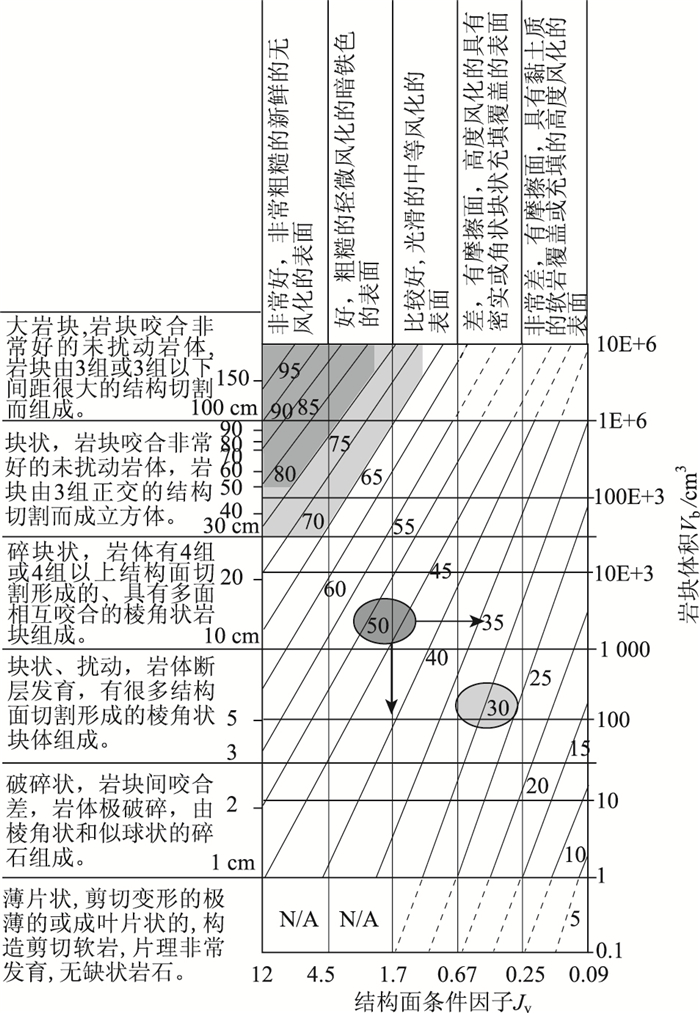 非常好，非常粗糙的新鲜的无风化的表面

好，粗糙的轻微风化的暗铁色的表面

比较好，光滑的中等风化的表面

差，有摩擦面，高度风化的具有密实或角状块状充填覆盖的表面

非常差，有摩擦面，具有黏土质的软岩覆盖或充填的高度风化的表面

大岩块,岩块咬合非常好的未扰动岩体,岩块由3组或3组以下间距很大的结构切割而组成。

块状，岩块咬合非常好的未扰动岩体，岩块由3组正交的结构切割而成立方体。

碎块状，岩体有4组或4组以上结构面切割形成的、具有多面相互咬合的棱角状岩块组成。

块状、扰动，岩体断层发育，有很多结构面切割形成的棱角状块体组成。

破碎状，岩块间咬合差，岩体极破碎，由棱角状和似球状的碎石组成。

薄片状，剪切变形的极薄的或成叶片状的，构造剪切软岩，片理非常发育，无缺状岩石。

150
100 cm
90
80
70
60
50
40
30 cm
20
10 cm
5
3
2
1 cm

95
90
85
80
75
70
65
60
55
50
45
40
35
30
25
20
15
10
5

N/A
N/A

10E+6
1E+6
100E+3
10E+3
1 000
100
10
1
0.1

岩块体积$V_b$/cm$^3$

12
4.5
1.7
0.67
0.25
0.09

结构面条件因子$J_v$